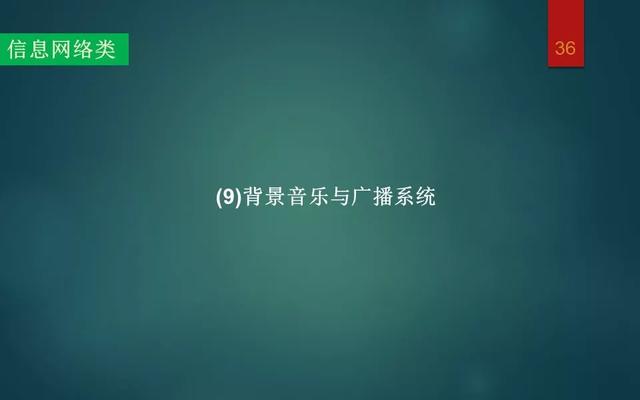 信息网络类

36

(9)背景音乐与广播系统